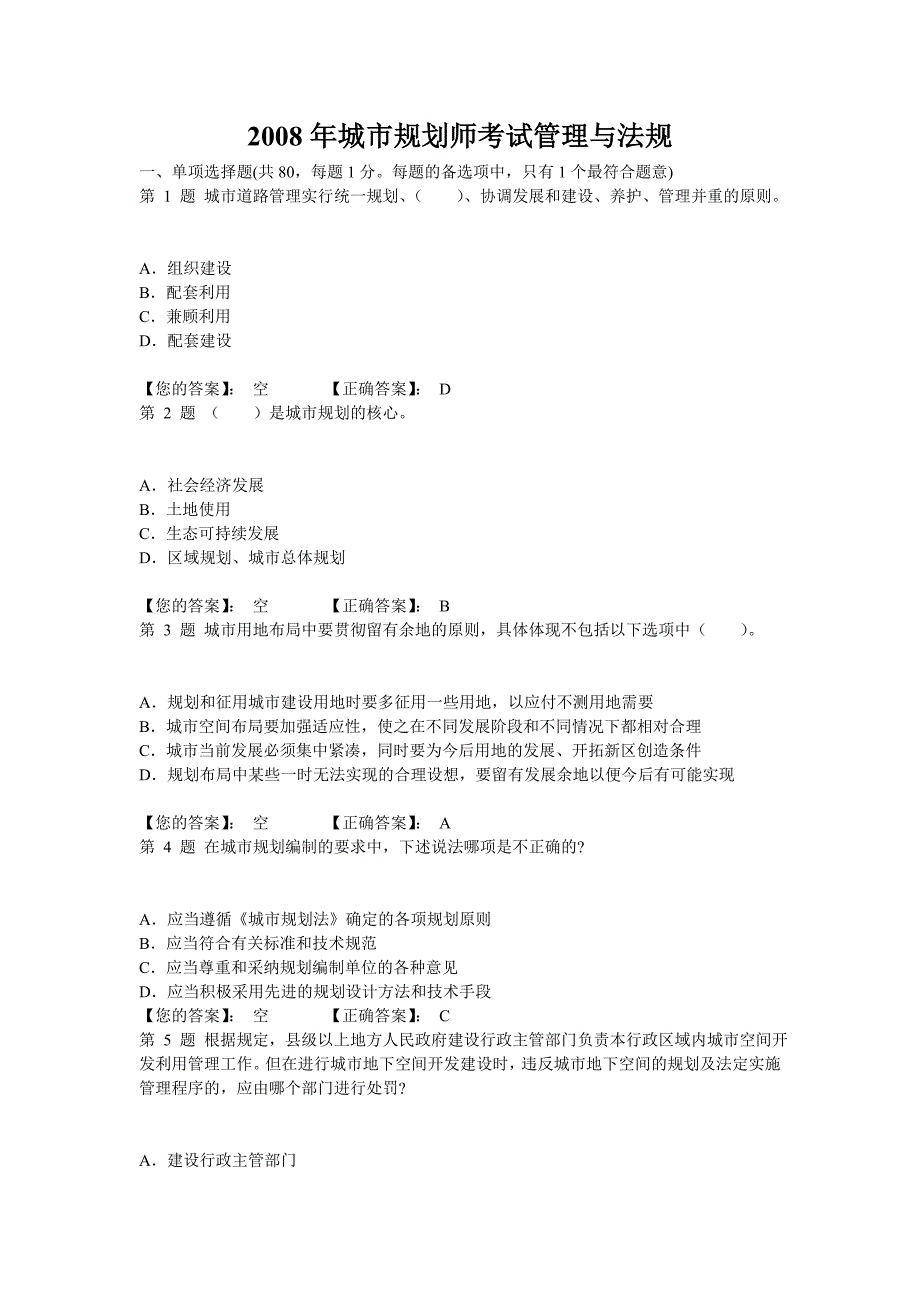 2008 年城市规划师考试管理与法规

一、单项选择题(共 80，每题 1 分。每题的备选项中，只有 1 个最符合题意)

第 1 题 城市道路管理实行统一规划、(　　)、协调发展和建设、养护、管理并重的原则。

A．组织建设
B．配套利用
C．兼顾利用
D．配套建设

【您的答案】： 空　　　【正确答案】： D

第 2 题 (　　)是城市规划的核心。

A．社会经济发展
B．土地使用
C．生态可持续发展
D．区域规划、城市总体规划

【您的答案】： 空　　　【正确答案】： B

第 3 题 城市用地布局中要贯彻留有余地的原则，具体体现不包括以下选项中(　　)。

A．规划和征用城市建设用地时要多征用一些用地，以应付不测用地需要
B．城市空间布局要加强适应性，使之在不同发展阶段和不同情况下都相对合理
C．城市当前发展必须集中紧凑，同时要为今后用地的发展、开拓新区创造条件
D．规划布局中某些一时无法实现的合理设想，要留有发展余地以便今后有可能实现

【您的答案】： 空　　　【正确答案】： A

第 4 题 在城市规划编制的要求中，下述说法哪项是不正确的?

A．应当遵循《城市规划法》确定的各项规划原则
B．应当符合有关标准和技术规范
C．应当尊重和采纳规划编制单位的各种意见
D．应当积极采用先进的规划设计方法和技术手段

【您的答案】： 空　　　【正确答案】： C

第 5 题 根据规定，县级以上地方人民政府建设行政主管部门负责本行政区域内城市空间开发利用管理工作。但在进行城市地下空间开发建设时，违反城市地下空间的规划及法定实施管理程序的，应由哪个部门进行处罚?

A．建设行政主管部门